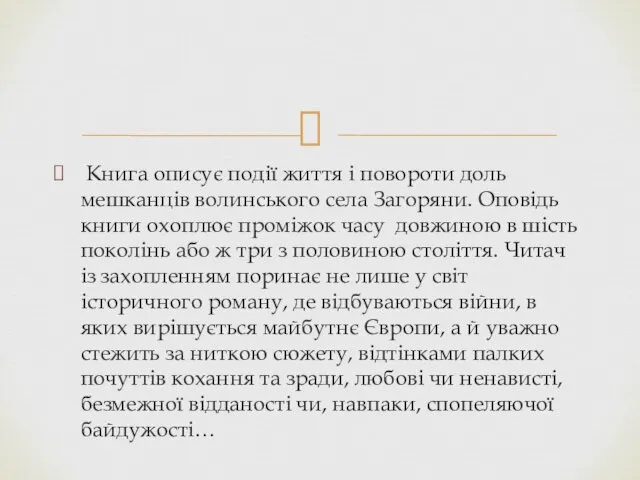 Книга описує події життя і повороти доль мешканців волинського села Загоряни. Оповідь книги охоплює проміжок часу довжиною в шість поколінь або ж три з половиною століття. Читач із захопленням поринає не лише у світ історичного роману, де відбуваються війни, в яких вирішується майбутнє Європи, а й уважно стежить за ниткою сюжету, відтінками палких почуттів кохання та зради, любові чи ненависті, безмежної відданості чи, навпаки, спопеляючої байдужості…